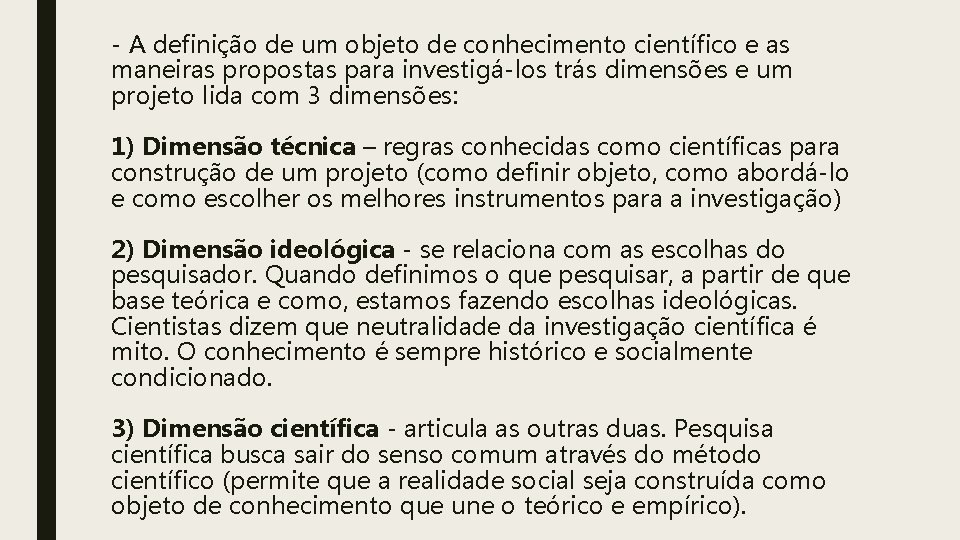 - A definição de um objeto de conhecimento científico e as maneiras propostas para investigá-los trás dimensões e um projeto lida com 3 dimensões:

1) Dimensão técnica – regras conhecidas como científicas para construção de um projeto (como definir objeto, como abordá-lo e como escolher os melhores instrumentos para a investigação)

2) Dimensão ideológica - se relaciona com as escolhas do pesquisador. Quando definimos o que pesquisar, a partir de que base teórica e como, estamos fazendo escolhas ideológicas. Cientistas dizem que neutralidade da investigação científica é mito. O conhecimento é sempre histórico e socialmente condicionado.

3) Dimensão científica - articula as outras duas. Pesquisa científica busca sair do senso comum através do método científico (permite que a realidade social seja construída como objeto de conhecimento que une o teórico e empírico).